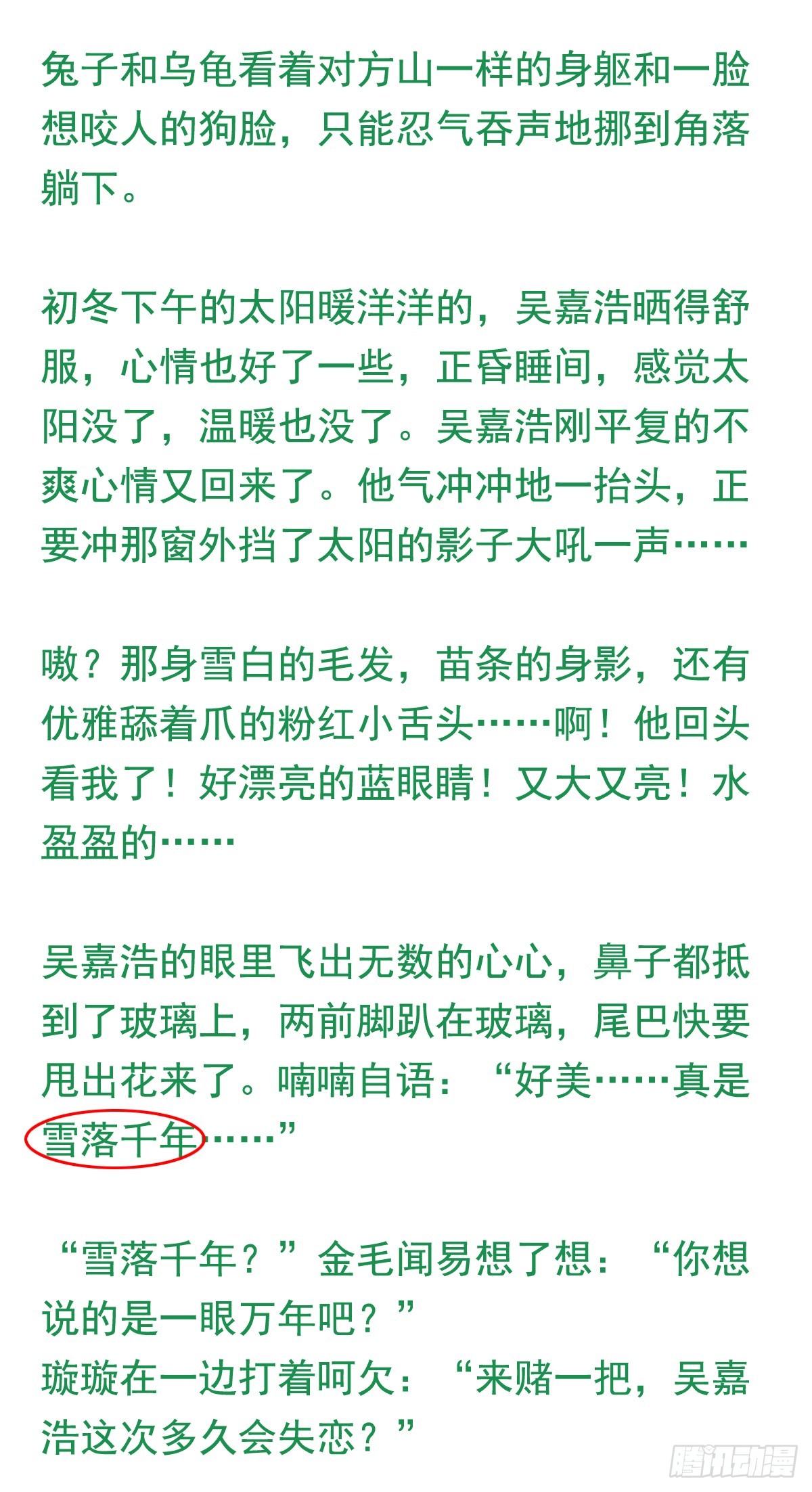 兔子和乌龟看着对方山一样的身躯和一脸想咬人的狗脸，只能忍气吞声地挪到角落躺下。

初冬下午的太阳暖洋洋的，吴嘉浩晒得舒服，心情也好了一些，正昏睡间，感觉太阳没了，温暖也没了。吴嘉浩刚平复的不爽心情又回来了。他气冲冲地一抬头，正要冲那窗外挡了太阳的影子大吼一声……

嗷？那身雪白的毛发，苗条的身影，还有优雅舔着爪的粉红小舌头……啊！他回头看我了！好漂亮的蓝眼睛！又大又亮！水盈盈的……

吴嘉浩的眼里飞出无数的心心，鼻子都抵到了玻璃上，两前脚趴在玻璃，尾巴快要甩出花来了。喃喃自语：“好美……真是雪落千年……”

“雪落千年？”金毛闻易想了想：“你想说的是一眼万年吧？”
璇璇在一边打着呵欠：“来赌一把，吴嘉浩这次多久会失恋？”

腾讯动漫